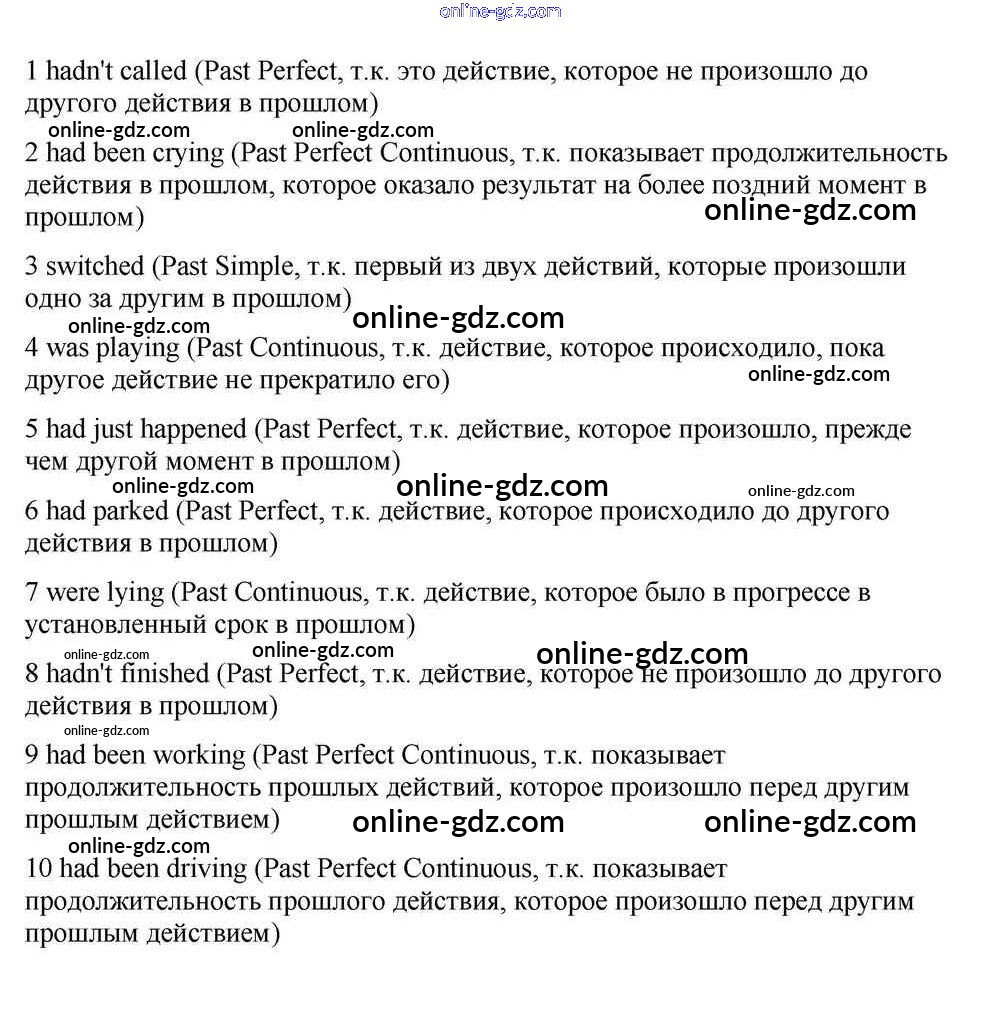 online-gdz.com

1 hadn't called (Past Perfect, т.к. это действие, которое не произошло до другого действия в прошлом)

online-gdz.com online-gdz.com

2 had been crying (Past Perfect Continuous, т.к. показывает продолжительность действия в прошлом, которое оказало результат на более поздний момент в прошлом)

online-gdz.com

3 switched (Past Simple, т.к. первый из двух действий, которые произошли одно за другим в прошлом)

online-gdz.com online-gdz.com

4 was playing (Past Continuous, т.к. действие, которое происходило, пока другое действие не прекратило его)

online-gdz.com

5 had just happened (Past Perfect, т.к. действие, которое произошло, прежде чем другой момент в прошлом)

online-gdz.com online-gdz.com online-gdz.com

6 had parked (Past Perfect, т.к. действие, которое происходило до другого действия в прошлом)

7 were lying (Past Continuous, т.к. действие, которое было в прогрессе в установленный срок в прошлом)

online-gdz.com online-gdz.com online-gdz.com

8 hadn't finished (Past Perfect, т.к. действие, которое не произошло до другого действия в прошлом)

online-gdz.com

9 had been working (Past Perfect Continuous, т.к. показывает продолжительность прошлых действий, которое произошло перед другим прошлым действием)

online-gdz.com online-gdz.com

online-gdz.com

10 had been driving (Past Perfect Continuous, т.к. показывает продолжительность прошлого действия, которое произошло перед другим прошлым действием)